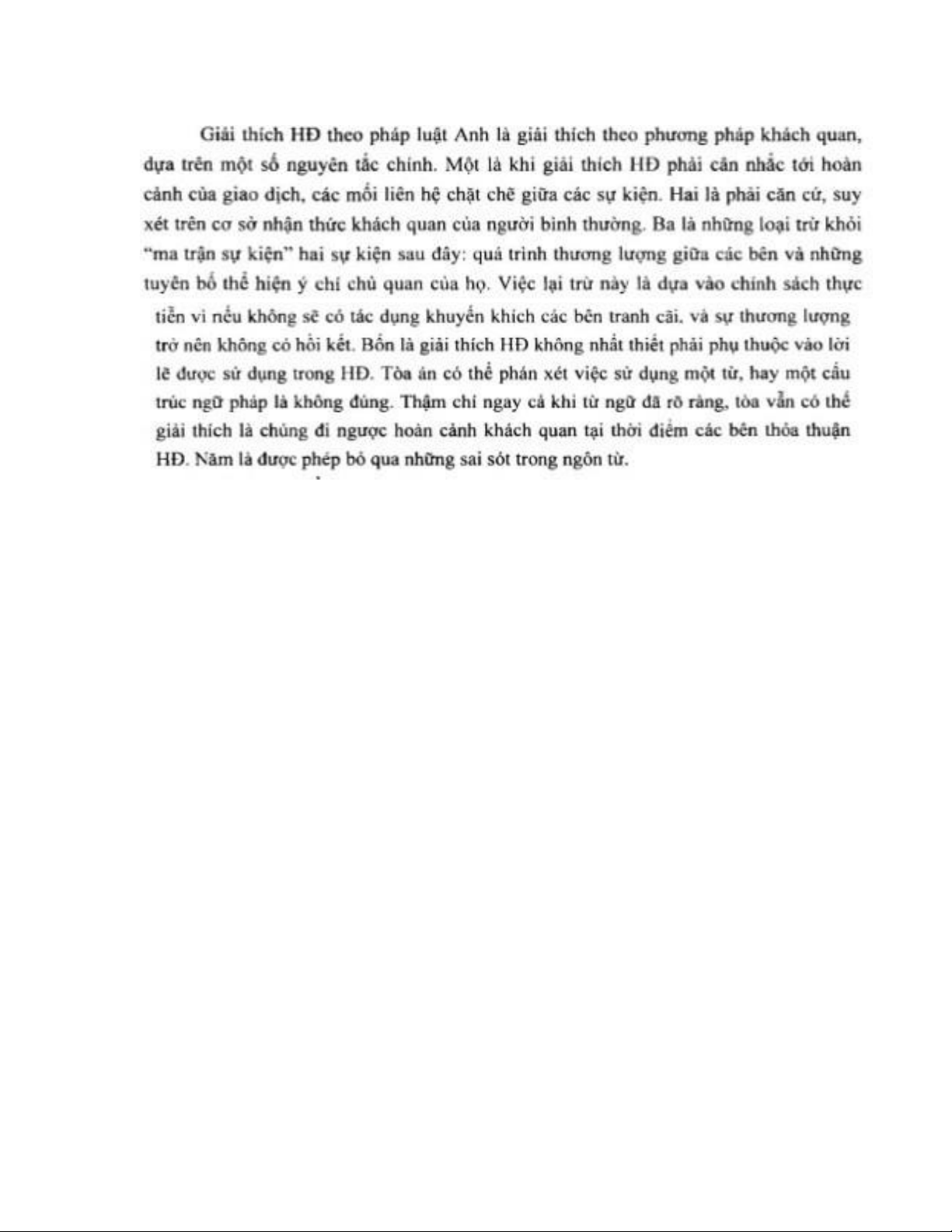 Giải thích HĐ theo pháp luật Anh là giải thích theo phương pháp khách quan, dựa trên một số nguyên tắc chính. Một là khi giải thích HĐ phải cân nhắc tới hoàn cảnh của giao dịch, các mối liên hệ chặt chẽ giữa các sự kiện. Hai là phải căn cứ, suy xét trên cơ sở nhận thức khách quan của người bình thường. Ba là những loại trừ khỏi "ma trận sự kiện" hai sự kiện sau đây: quá trình thương lượng giữa các bên và những tuyên bố thể hiện ý chí chủ quan của họ. Việc lại trừ này là dựa vào chính sách thực tiễn vì nếu không sẽ có tác dụng khuyến khích các bên tranh cãi, và sự thương lượng trở nên không có hồi kết. Bốn là giải thích HĐ không nhất thiết phải phụ thuộc vào lời lẽ được sử dụng trong HĐ. Tòa án có thể phán xét việc sử dụng một từ, hay một cấu trúc ngữ pháp là không đúng. Thậm chí ngay cả khi từ ngữ đã rõ ràng, tòa vẫn có thể giải thích là chúng đi ngược hoàn cảnh khách quan tại thời điểm các bên thỏa thuận HĐ. Năm là được phép bỏ qua những sai sót trong ngôn từ.